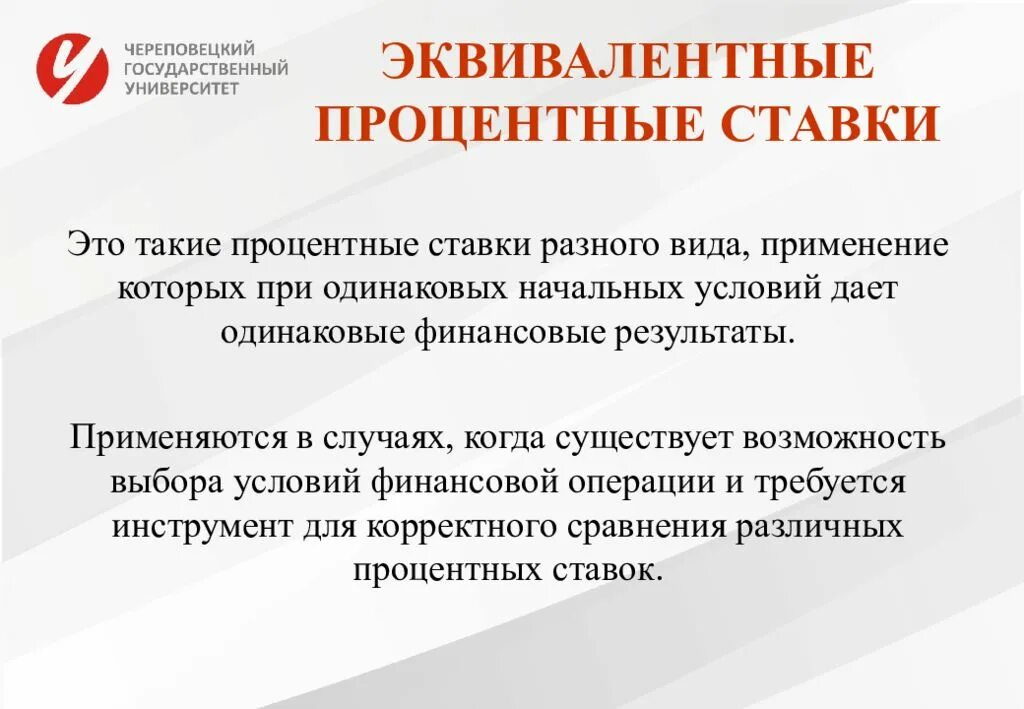 ЧЕРЕПОВЕЦКИЙ ГОСУДАРСТВЕННЫЙ УНИВЕРСИТЕТ

ЭКВИВАЛЕНТНЫЕ ПРОЦЕНТНЫЕ СТАВКИ

Это такие процентные ставки разного вида, применение которых при одинаковых начальных условий дает одинаковые финансовые результаты.

Применяются в случаях, когда существует возможность выбора условий финансовой операции и требуется инструмент для корректного сравнения различных процентных ставок.